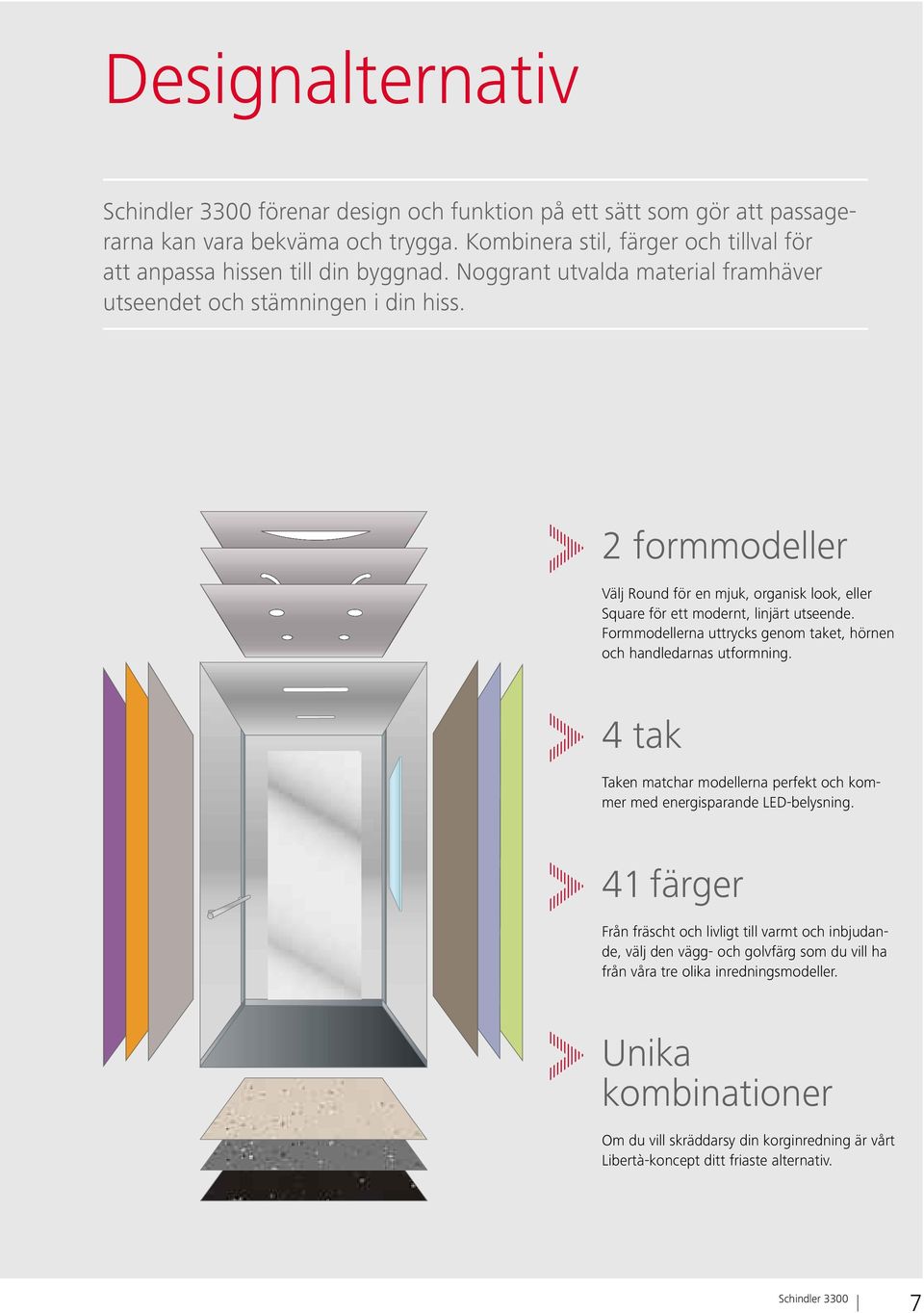 Designalternativ

Schindler 3300 förenar design och funktion på ett sätt som gör att passagerarna kan vara bekväma och trygga. Kombinera stil, färger och tillval för att anpassa hissen till din byggnad. Noggrant utvalda material framhäver utseendet och stämningen i din hiss.

2 formmodeller

Välj Round för en mjuk, organisk look, eller Square för ett modernt, linjärt utseende. Formmodellerna uttrycks genom taket, hörnen och handledarnas utformning.

4 tak

Taken matchar modellerna perfekt och kommer med energisparande LED-belysning.

41 färger

Från fräscht och livligt till varmt och inbjudande, välj den vägg- och golvfärg som du vill ha från våra tre olika inredningsmodeller.

Unika kombinationer

Om du vill skräddarsy din korginredning är vårt Libertà-koncept ditt friaste alternativ.

Schindler 3300 7